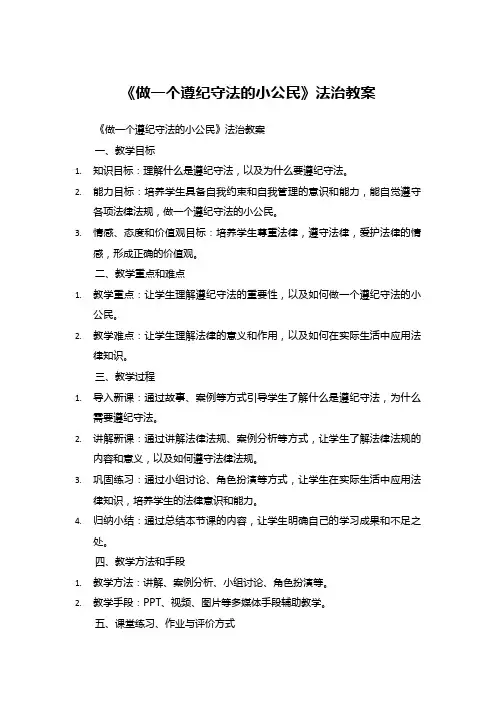 《做一个遵纪守法的小公民》法治教案

《做一个遵纪守法的小公民》法治教案

一、教学目标

1. 知识目标：理解什么是遵纪守法，以及为什么要遵纪守法。

2. 能力目标：培养学生具备自我约束和自我管理的意识和能力，能自觉遵守各项法律法规，做一个遵纪守法的小公民。

3. 情感、态度和价值观目标：培养学生尊重法律，遵守法律，爱护法律的情感，形成正确的价值观。

二、教学重点和难点

1. 教学重点：让学生理解遵纪守法的重要性，以及如何做一个遵纪守法的小公民。

2. 教学难点：让学生理解法律的意义和作用，以及如何在实际生活中应用法律知识。

三、教学过程

1. 导入新课：通过故事、案例等方式引导学生了解什么是遵纪守法，为什么需要遵纪守法。

2. 讲解新课：通过讲解法律法规、案例分析等方式，让学生了解法律法规的内容和意义，以及如何遵守法律法规。

3. 巩固练习：通过小组讨论、角色扮演等方式，让学生在实际生活中应用法律知识，培养学生的法律意识和能力。

4. 归纳小结：通过总结本节课的内容，让学生明确自己的学习成果和不足之处。

四、教学方法和手段

1. 教学方法：讲解、案例分析、小组讨论、角色扮演等。

2. 教学手段：PPT、视频、图片等多媒体手段辅助教学。

五、课堂练习、作业与评价方式